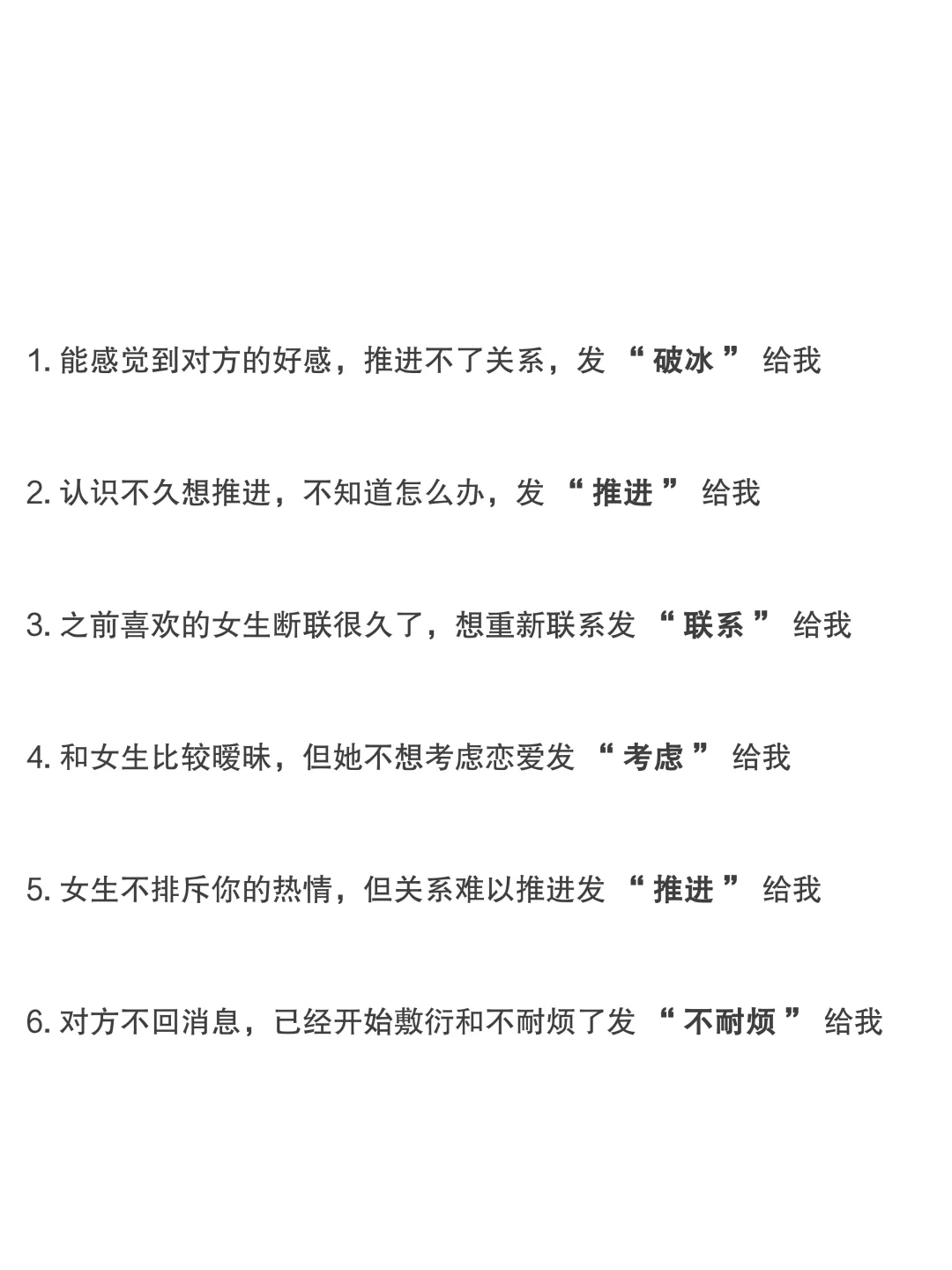 1. 能感觉到对方的好感，推进不了关系，发 “ 破冰 ” 给我

2. 认识不久想推进，不知道怎么办，发 “ 推进 ” 给我

3. 之前喜欢的女生断联很久了，想重新联系发 “ 联系 ” 给我

4. 和女生比较暧昧，但她不想考虑恋爱发 “ 考虑 ” 给我

5. 女生不排斥你的热情，但关系难以推进发 “ 推进 ” 给我

6. 对方不回消息，已经开始敷衍和不耐烦了发 “ 不耐烦 ” 给我